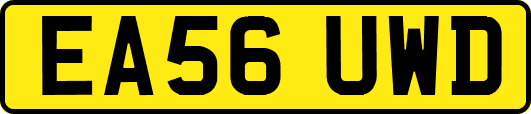 EA56 UWD